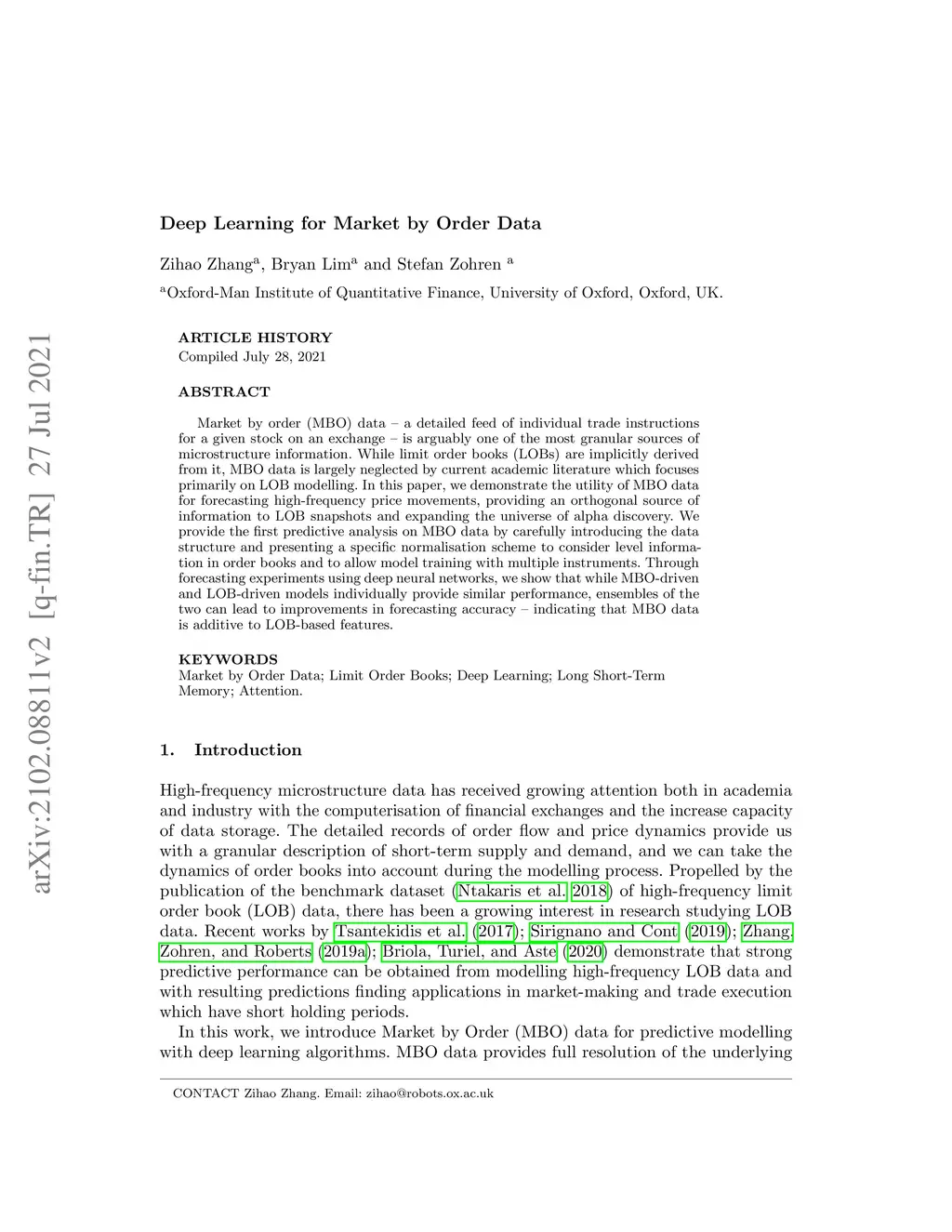 arXiv:2102.08811v2 [q-fin.TR] 27 Jul 2021

Deep Learning for Market by Order Data

Zihao Zhang$^a$, Bryan Lim$^a$ and Stefan Zohren $^a$

$^a$Oxford-Man Institute of Quantitative Finance, University of Oxford, Oxford, UK.

ARTICLE HISTORY
Compiled July 28, 2021

ABSTRACT

Market by order (MBO) data – a detailed feed of individual trade instructions for a given stock on an exchange – is arguably one of the most granular sources of microstructure information. While limit order books (LOBs) are implicitly derived from it, MBO data is largely neglected by current academic literature which focuses primarily on LOB modelling. In this paper, we demonstrate the utility of MBO data for forecasting high-frequency price movements, providing an orthogonal source of information to LOB snapshots and expanding the universe of alpha discovery. We provide the first predictive analysis on MBO data by carefully introducing the data structure and presenting a specific normalisation scheme to consider level information in order books and to allow model training with multiple instruments. Through forecasting experiments using deep neural networks, we show that while MBO-driven and LOB-driven models individually provide similar performance, ensembles of the two can lead to improvements in forecasting accuracy – indicating that MBO data is additive to LOB-based features.

KEYWORDS
Market by Order Data; Limit Order Books; Deep Learning; Long Short-Term Memory; Attention.

1. Introduction

High-frequency microstructure data has received growing attention both in academia and industry with the computerisation of financial exchanges and the increase capacity of data storage. The detailed records of order flow and price dynamics provide us with a granular description of short-term supply and demand, and we can take the dynamics of order books into account during the modelling process. Propelled by the publication of the benchmark dataset (Ntakaris et al. 2018) of high-frequency limit order book (LOB) data, there has been a growing interest in research studying LOB data. Recent works by Tsantekidis et al. (2017); Sirignano and Cont (2019); Zhang, Zohren, and Roberts (2019a); Briola, Turiel, and Aste (2020) demonstrate that strong predictive performance can be obtained from modelling high-frequency LOB data and with resulting predictions finding applications in market-making and trade execution which have short holding periods.

In this work, we introduce Market by Order (MBO) data for predictive modelling with deep learning algorithms. MBO data provides full resolution of the underlying

CONTACT Zihao Zhang. Email: zihao@robots.ox.ac.uk